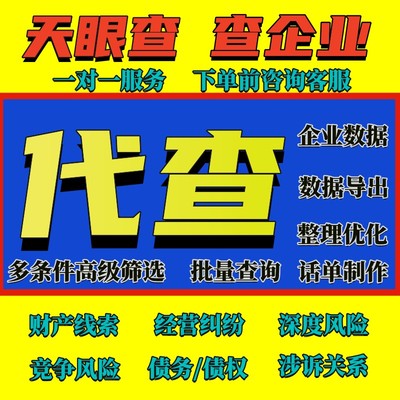 天眼查 查企业

一对一服务 下单前咨询客服

代查

企业数据

数据导出

整理优化

多条件高级筛选 批量查询 话单制作

财产线索 经营纠纷 深度风险

竞争风险 债务/债权 涉诉关系